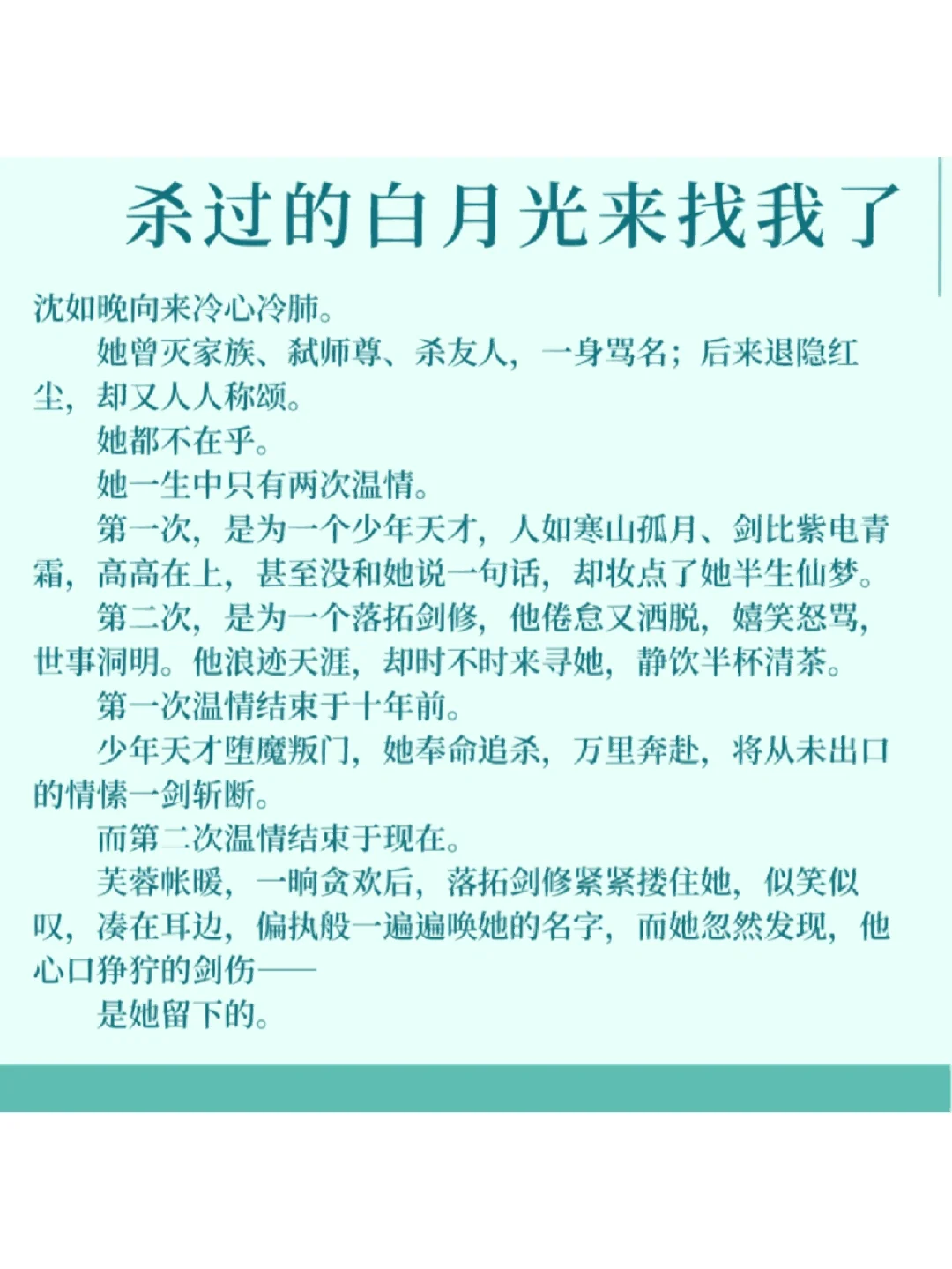 杀过的白月光来找我了

沈如晚向来冷心冷肺。

她曾灭家族、弑师尊、杀友人，一身骂名；后来退隐红尘，却又人人称颂。

她都不在乎。

她一生中只有两次温情。

第一次，是为一个少年天才，人如寒山孤月、剑比紫电青霜，高高在上，甚至没和她说一句话，却妆点了她半生仙梦。

第二次，是为一个落拓剑修，他倦怠又洒脱，嬉笑怒骂，世事洞明。他浪迹天涯，却时不时来寻她，静饮半杯清茶。

第一次温情结束于十年前。

少年天才堕魔叛门，她奉命追杀，万里奔赴，将从未出口的情愫一剑斩断。

而第二次温情结束于现在。

芙蓉帐暖，一晌贪欢后，落拓剑修紧紧搂住她，似笑似叹，凑在耳边，偏执般一遍遍唤她的名字，而她忽然发现，他心口狰狞的剑伤——

是她留下的。